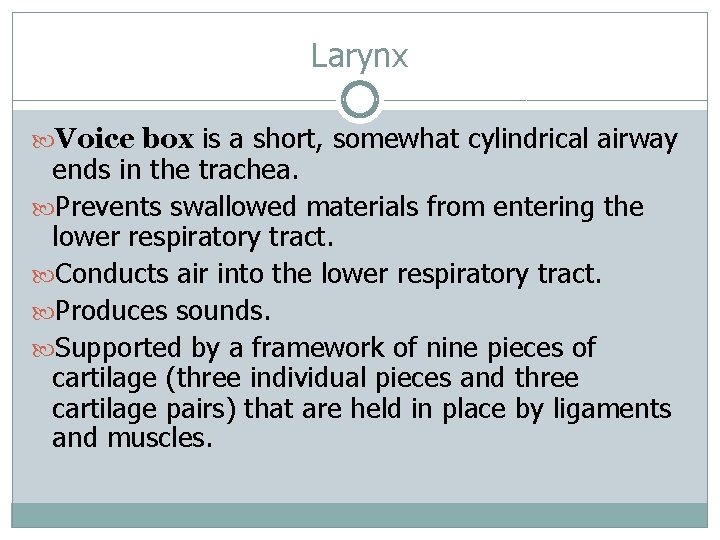 Larynx

Voice box is a short, somewhat cylindrical airway ends in the trachea.

Prevents swallowed materials from entering the lower respiratory tract.

Conducts air into the lower respiratory tract.

Produces sounds.

Supported by a framework of nine pieces of cartilage (three individual pieces and three cartilage pairs) that are held in place by ligaments and muscles.